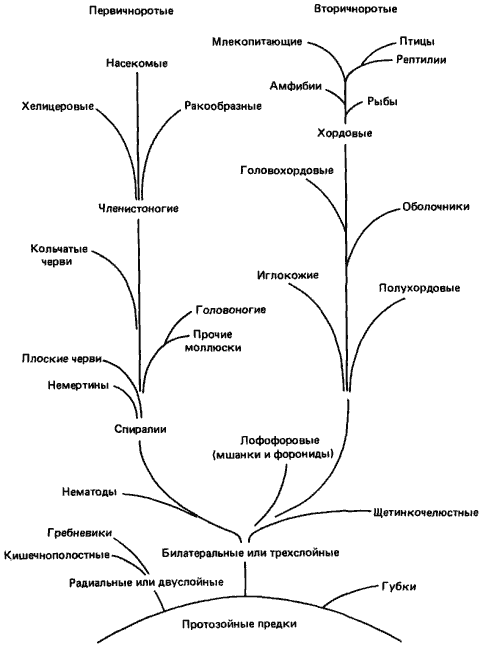 Первичноротые

Вторичноротые

Млекопитающие

Птицы

Рептилии

Насекомые

Амфибии

Рыбы

Хелицеровые

Ракообразные

Хордовые

Головохордовые

Членистоногие

Оболочники

Кольчатые черви

Иглокожие

Полухордовые

Головоногие

Прочие моллюски

Плоские черви

Немертины

Спиралии

Лофофоровые (мшанки и форониды)

Нематоды

Щетинкочелюстные

Гребневики

Кишечнополостные

Билатеральные или трехслойные

Радиальные или двуслойные

Губки

Протозойные предки